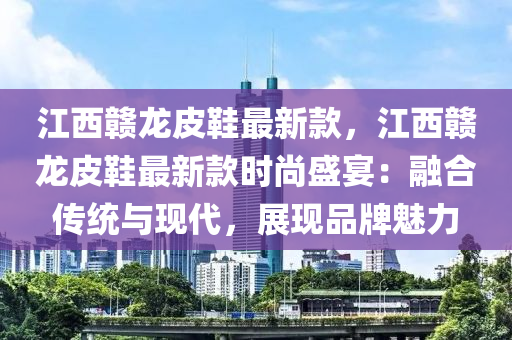 江西赣龙皮鞋最新款，江西赣龙皮鞋最新款时尚盛宴：融合传统与现代，展现品牌魅力